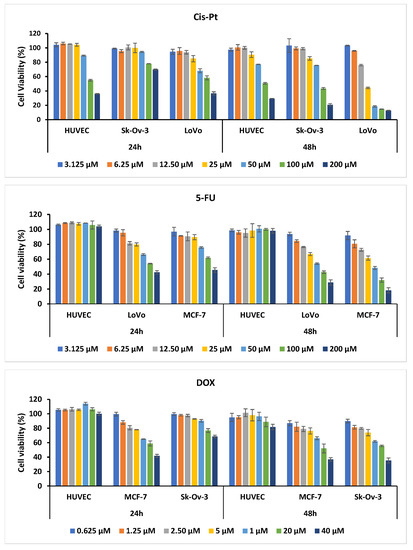 Cis-Pt

Cell Viability (%)

120
100
80
60
40
20
0

HUVEC Sk-Ov-3 LoVo HUVEC Sk-Ov-3 LoVo

24h 48h

3.125 µM 6.25 µM 12.50 µM 25 µM 50 µM 100 µM 200 µM

5-FU

Cell viability (%)

120
100
80
60
40
20
0

HUVEC LoVo MCF-7 HUVEC LoVo MCF-7

24h 48h

3.125 µM 6.25 µM 12.50 µM 25 µM 50 µM 100 µM 200 µM

DOX

Cell viability (%)

120
100
80
60
40
20
0

HUVEC MCF-7 Sk-Ov-3 HUVEC MCF-7 Sk-Ov-3

24h 48h

0.625 µM 1.25 µM 2.50 µM 5 µM 1 µM 20 µM 40 µM